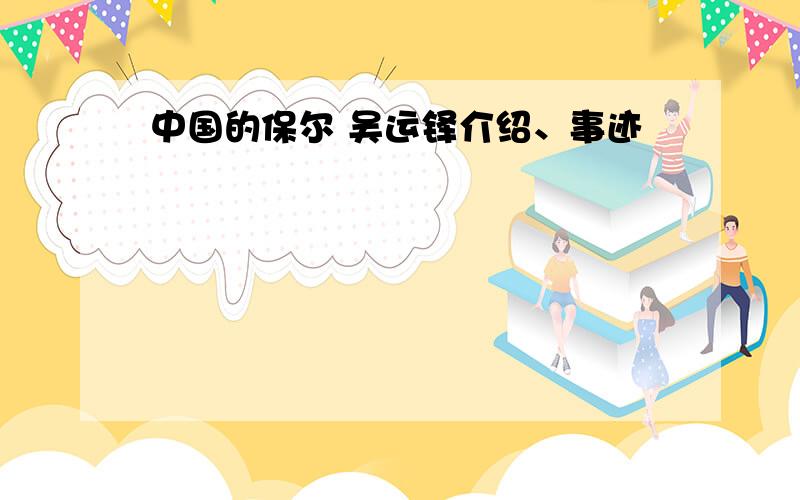 中国的保尔 吴运铎介绍、事迹